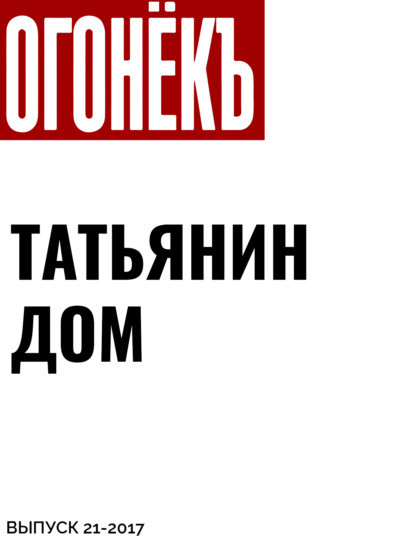 ОГОНЁКЪ

ТАТЬЯНИН ДОМ

ВЫПУСК 21-2017